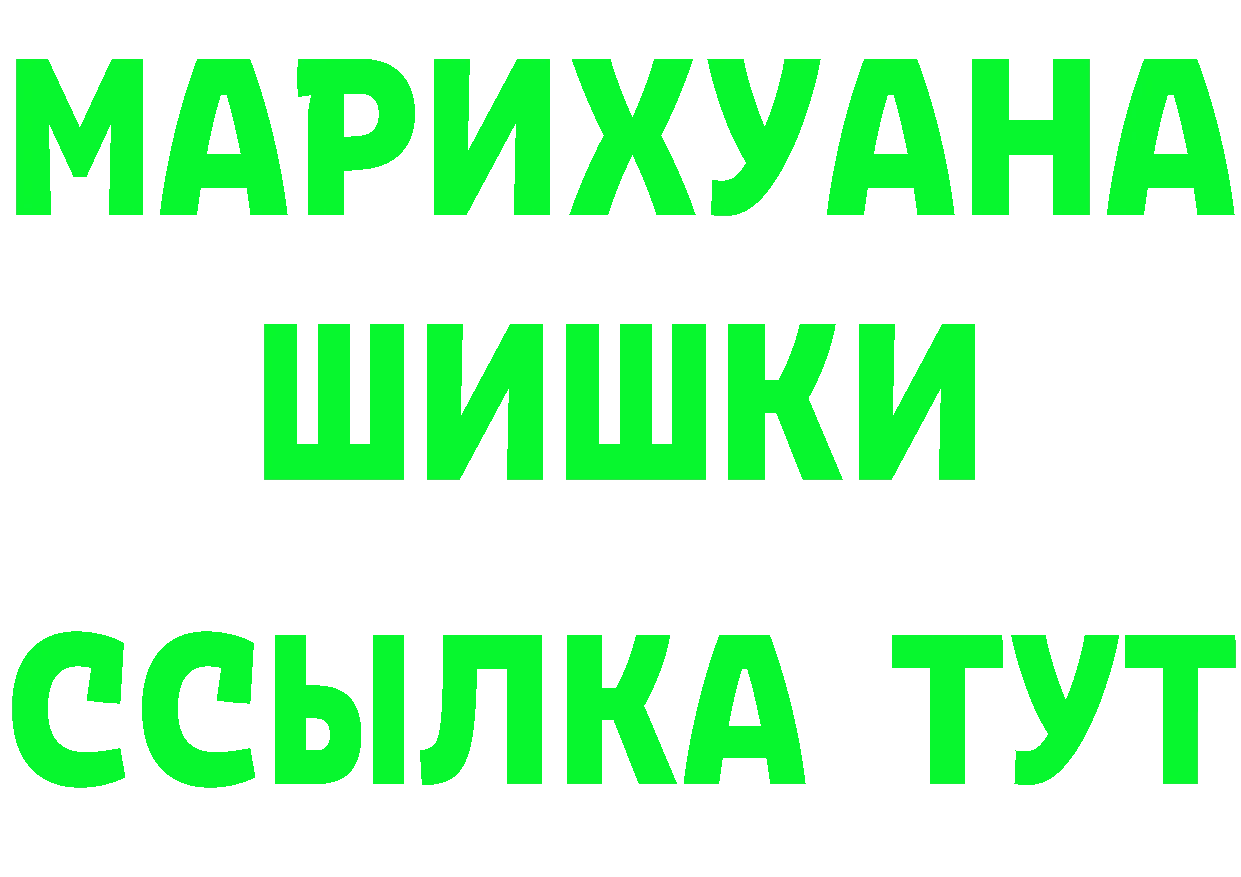 МАРИХУАНА
ШИШКИ
ССЫЛКА ТУТ